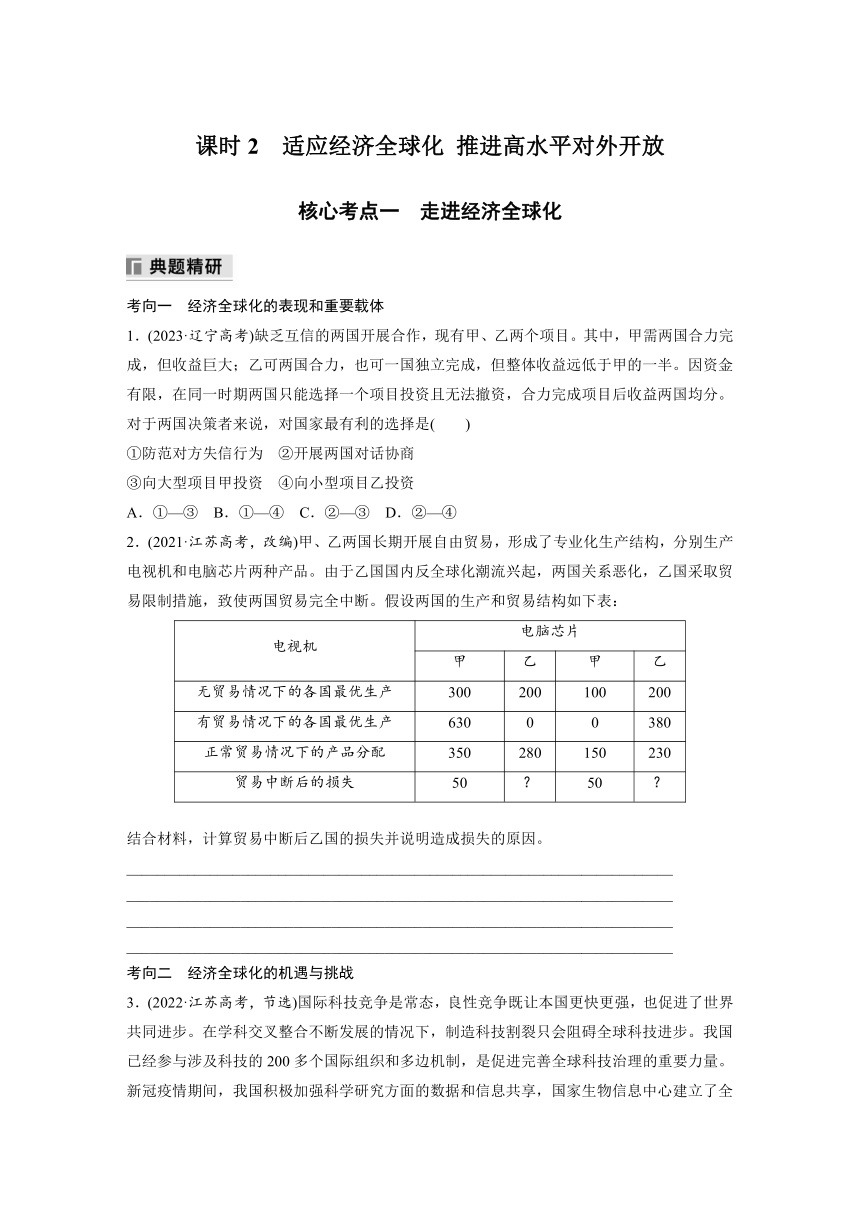 课时 2　适应经济全球化 推进高水平对外开放

核心考点一　走进经济全球化

典题精研

考向一　经济全球化的表现和重要载体

1．(2023·辽宁高考)缺乏互信的两国开展合作，现有甲、乙两个项目。其中，甲需两国合力完成，但收益巨大；乙可两国合力，也可一国独立完成，但整体收益远低于甲的一半。因资金有限，在同一时期两国只能选择一个项目投资且无法撤资，合力完成项目后收益两国均分。对于两国决策者来说，对国家最有利的选择是(　　)

①防范对方失信行为　②开展两国对话协商

③向大型项目甲投资　④向小型项目乙投资

A．①—③　B．①—④　C．②—③　D．②—④

2．(2021·江苏高考，改编)甲、乙两国长期开展自由贸易，形成了专业化生产结构，分别生产电视机和电脑芯片两种产品。由于乙国国内反全球化潮流兴起，两国关系恶化，乙国采取贸易限制措施，致使两国贸易完全中断。假设两国的生产和贸易结构如下表：

| 电视机 | 电脑芯片 | | | |
|---|---|---|---|---|
| | 甲 | 乙 | 甲 | 乙 |
| 无贸易情况下的各国最优生产 | 300 | 200 | 100 | 200 |
| 有贸易情况下的各国最优生产 | 630 | 0 | 0 | 380 |
| 正常贸易情况下的产品分配 | 350 | 280 | 150 | 230 |
| 贸易中断后的损失 | 50 | ? | 50 | ? |

结合材料，计算贸易中断后乙国的损失并说明造成损失的原因。

考向二　经济全球化的机遇与挑战

3．(2022·江苏高考，节选)国际科技竞争是常态，良性竞争既让本国更快更强，也促进了世界共同进步。在学科交叉整合不断发展的情况下，制造科技割裂只会阻碍全球科技进步。我国已经参与涉及科技的 200 多个国际组织和多边机制，是促进完善全球科技治理的重要力量。新冠疫情期间，我国积极加强科学研究方面的数据和信息共享，国家生物信息中心建立了全